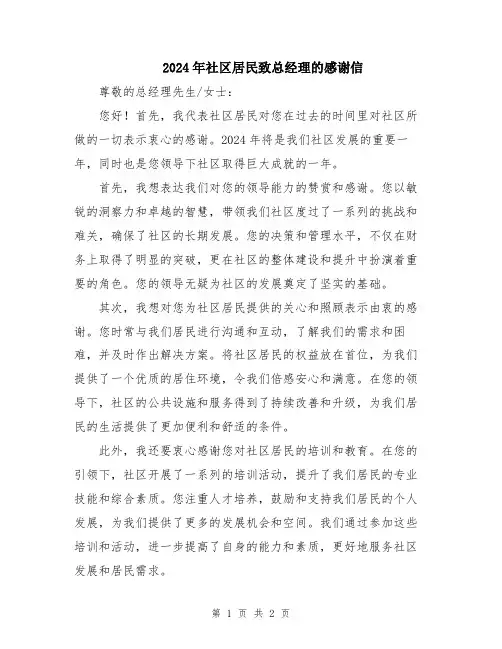 2024年社区居民致总经理的感谢信

尊敬的总经理先生/女士：

您好！首先，我代表社区居民对您在过去的时间里对社区所做的一切表示衷心的感谢。2024年将是我们社区发展的重要一年，同时也是您领导下社区取得巨大成就的一年。

首先，我想表达我们对您的领导能力的赞赏和感谢。您以敏锐的洞察力和卓越的智慧，带领我们社区度过了一系列的挑战和难关，确保了社区的长期发展。您的决策和管理水平，不仅在财务上取得了明显的突破，更在社区的整体建设和提升中扮演着重要的角色。您的领导无疑为社区的发展奠定了坚实的基础。

其次，我想对您为社区居民提供的关心和照顾表示由衷的感谢。您时常与我们居民进行沟通和互动，了解我们的需求和困难，并及时作出解决方案。将社区居民的权益放在首位，为我们提供了一个优质的居住环境，令我们倍感安心和满意。在您的领导下，社区的公共设施和服务得到了持续改善和升级，为我们居民的生活提供了更加便利和舒适的条件。

此外，我还要衷心感谢您对社区居民的培训和教育。在您的引领下，社区开展了一系列的培训活动，提升了我们居民的专业技能和综合素质。您注重人才培养，鼓励和支持我们居民的个人发展，为我们提供了更多的发展机会和空间。我们通过参加这些培训和活动，进一步提高了自身的能力和素质，更好地服务社区发展和居民需求。

第 1 页 共 2 页